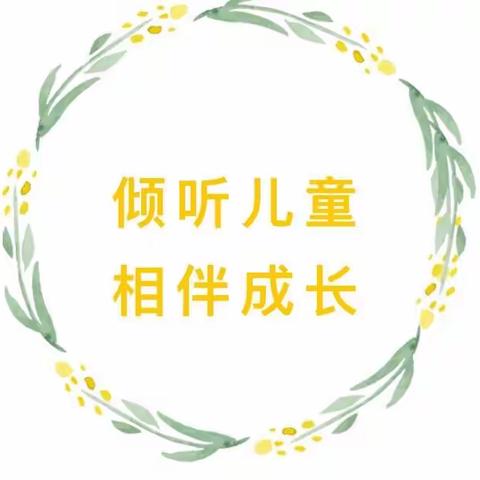 倾听儿童
相伴成长